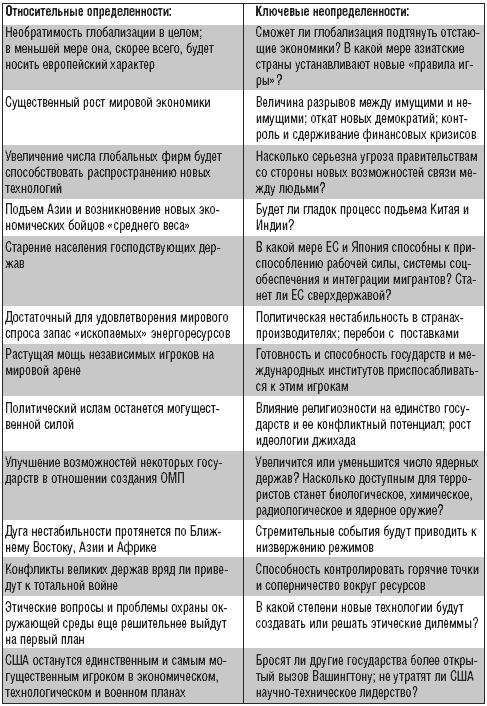 | Относительные определенности: | Ключевые неопределенности: |
|---|---|
| Необратимость глобализации в целом; в меньшей мере она, скорее всего, будет носить европейский характер | Сможет ли глобализация подтянуть отстающие экономики? В какой мере азиатские страны устанавливают новые «правила игры»? |
| Существенный рост мировой экономики | Величина разрывов между имущими и неимущими; откат новых демократий; контроль и сдерживание финансовых кризисов |
| Увеличение числа глобальных фирм будет способствовать распространению новых технологий | Насколько серьезна угроза правительствам со стороны новых возможностей связи между людьми? |
| Подъем Азии и возникновение новых экономических бойцов «среднего веса» | Будет ли гладок процесс подъема Китая и Индии? |
| Старение населения господствующих держав | В какой мере ЕС и Япония способны к приспособлению рабочей силы, системы соцобеспечения и интеграции мигрантов? Станет ли ЕС сверхдержавой? |
| Достаточный для удовлетворения мирового спроса запас «ископаемых» энергоресурсов | Политическая нестабильность в странах-производителях; перебои с поставками |
| Растущая мощь независимых игроков на мировой арене | Готовность и способность государств и международных институтов приспосабливаться к этим игрокам |
| Политический ислам останется могущественной силой | Влияние религиозности на единство государств и ее конфликтный потенциал; рост идеологии джихада |
| Улучшение возможностей некоторых государств в отношении создания ОМП | Увеличится или уменьшится число ядерных держав? Насколько доступным для террористов станет биологическое, химическое, радиологическое и ядерное оружие? |
| Дуга нестабильности протянется по Ближнему Востоку, Азии и Африке | Стремительные события будут приводить к низвержению режимов |
| Конфликты великих держав вряд ли приведут к тотальной войне | Способность контролировать горячие точки и соперничество вокруг ресурсов |
| Этические вопросы и проблемы охраны окружающей среды еще решительнее выйдут на первый план | В какой степени новые технологии будут создавать или решать этические дилеммы? |
| США останутся единственным и самым могущественным игроком в экономическом, технологическом и военном планах | Бросят ли другие государства более открытый вызов Вашингтону; не утратят ли США научно-техническое лидерство? |